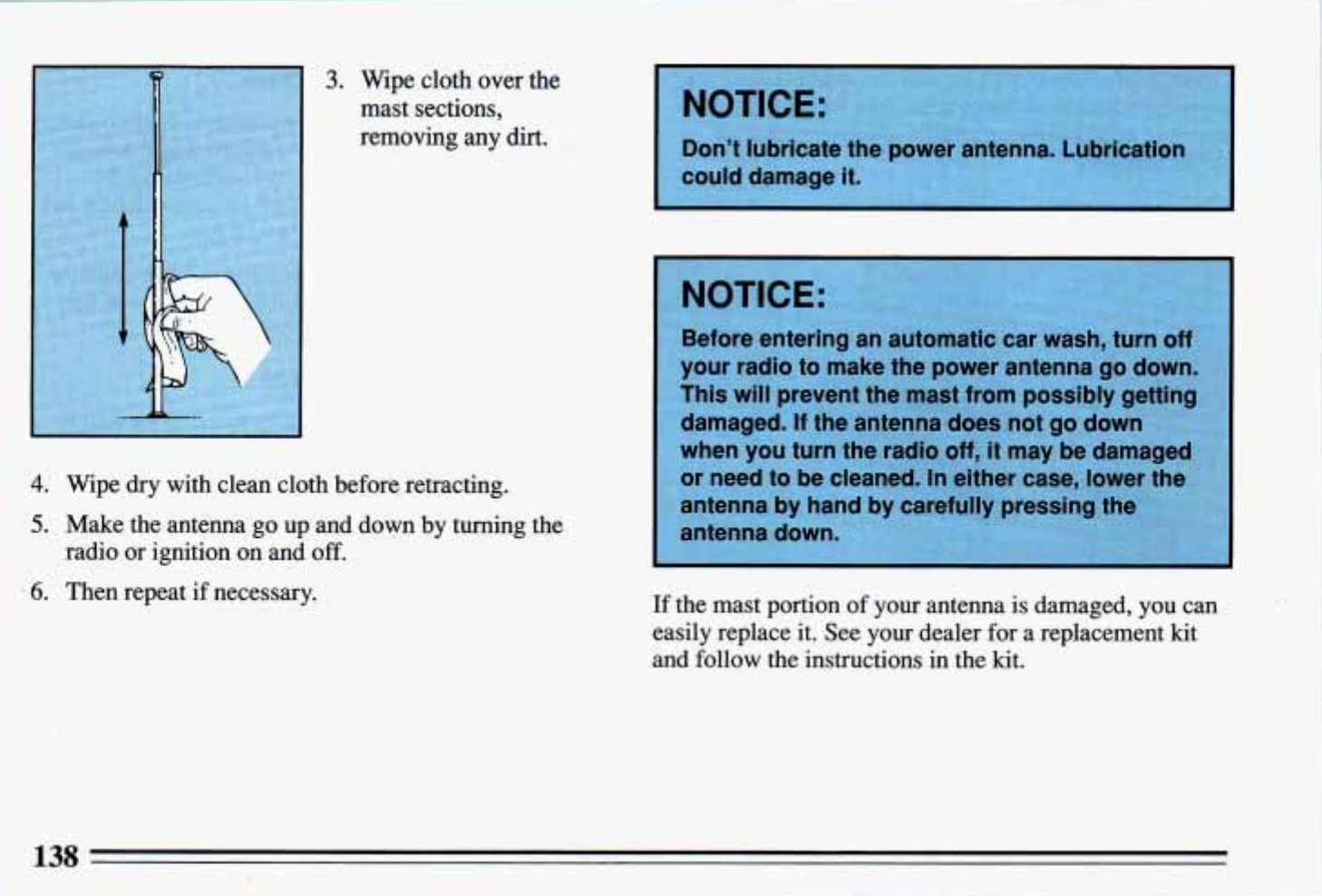 3. Wipe cloth over the mast sections, removing any dirt.

4. Wipe dry with clean cloth before retracting.

5. Make the antenna go up and down by turning the radio or ignition on and off.

6. Then repeat if necessary.

NOTICE:

Don't lubricate the power antenna. Lubrication could damage it.

NOTICE:

Before entering an automatic car wash, turn off your radio to make the power antenna go down. This will prevent the mast from possibly getting damaged. If the antenna does not go down when you turn the radio off, it may be damaged or need to be cleaned. In either case, lower the antenna by hand by carefully pressing the antenna down.

If the mast portion of your antenna is damaged, you can easily replace it. See your dealer for a replacement kit and follow the instructions in the kit.

138